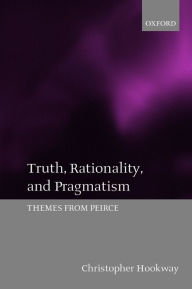 OXFORD

Truth, Rationality, and Pragmatism

THEMES FROM PEIRCE

Christopher Hookway